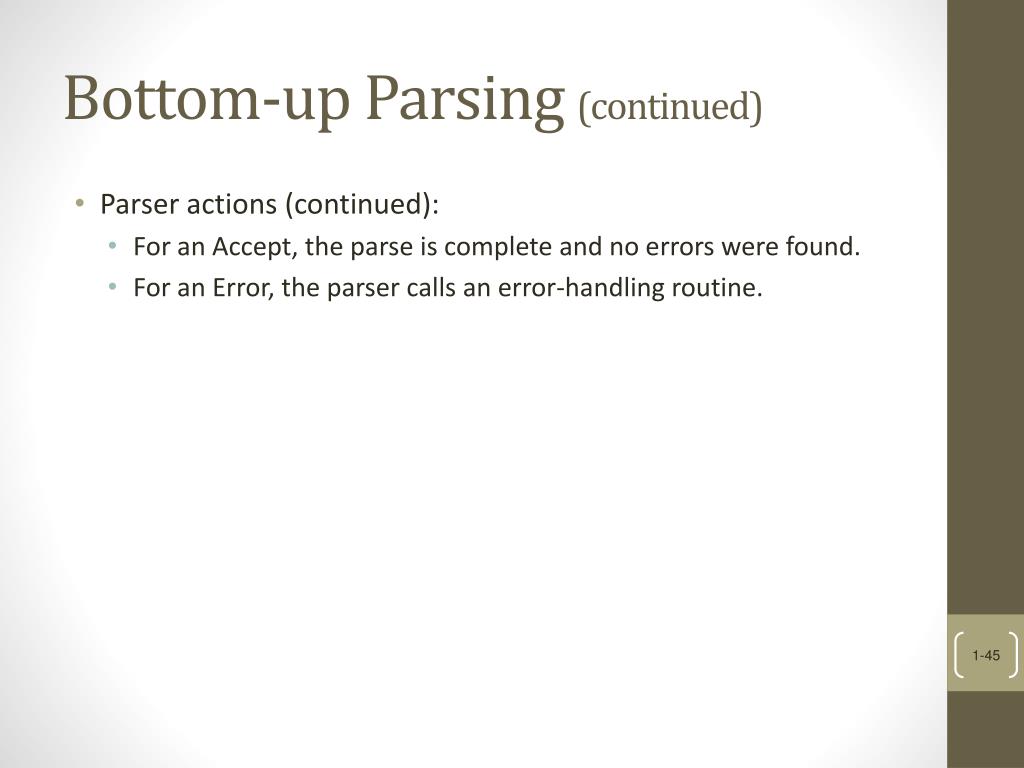 Bottom-up Parsing (continued)

• Parser actions (continued):
  • For an Accept, the parse is complete and no errors were found.
  • For an Error, the parser calls an error-handling routine.

1-45